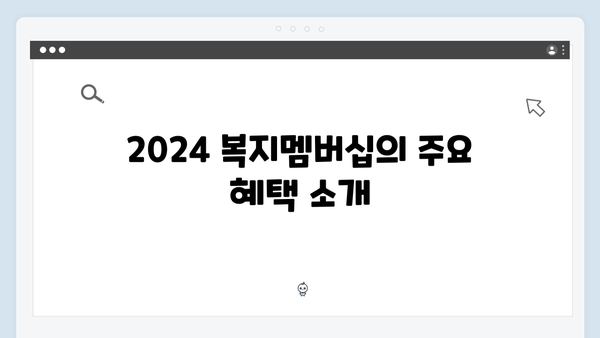 2024 복지멤버십의 주요 혜택 소개